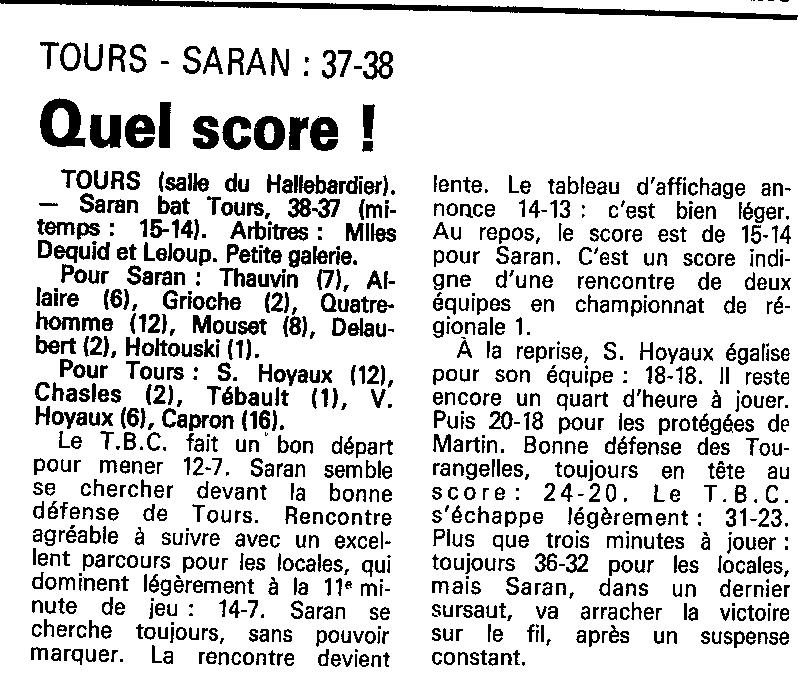 TOURS - SARAN : 37-38

Quel score !

TOURS (salle du Hallebardier). — Saran bat Tours, 38-37 (mi-temps : 15-14). Arbitres : Mlles Dequid et Leloup. Petite galerie.

Pour Saran : Thauvin (7), Allaire (6), Grioche (2), Quatrehomme (12), Mouset (8), Delaubert (2), Holtouski (1).

Pour Tours : S. Hoyaux (12), Chasles (2), Tébault (1), V. Hoyaux (6), Capron (16).

Le T.B.C. fait un bon départ pour mener 12-7. Saran semble se chercher devant la bonne défense de Tours. Rencontre agréable à suivre avec un excellent parcours pour les locales, qui dominent légèrement à la 11e minute de jeu : 14-7. Saran se cherche toujours, sans pouvoir marquer. La rencontre devient lente. Le tableau d'affichage annonce 14-13 : c'est bien léger. Au repos, le score est de 15-14 pour Saran. C'est un score indigne d'une rencontre de deux équipes en championnat de régionale 1.

À la reprise, S. Hoyaux égalise pour son équipe : 18-18. Il reste encore un quart d'heure à jouer. Puis 20-18 pour les protégées de Martin. Bonne défense des Tourangelles, toujours en tête au score : 24-20. Le T.B.C. s'échappe légèrement : 31-23. Plus que trois minutes à jouer : toujours 36-32 pour les locales, mais Saran, dans un dernier sursaut, va arracher la victoire sur le fil, après un suspense constant.